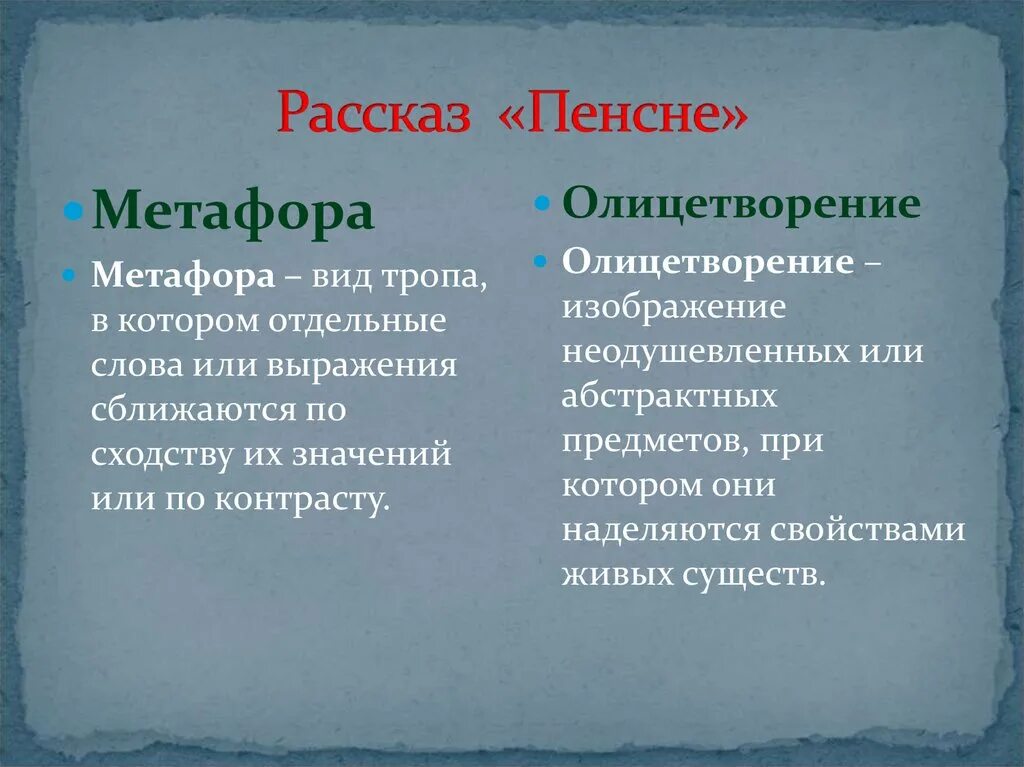 Рассказ «Пенсне»

Метафора

Метафора – вид тропа, в котором отдельные слова или выражения сближаются по сходству их значений или по контрасту.

Олицетворение

Олицетворение – изображение неодушевленных или абстрактных предметов, при котором они наделяются свойствами живых существ.